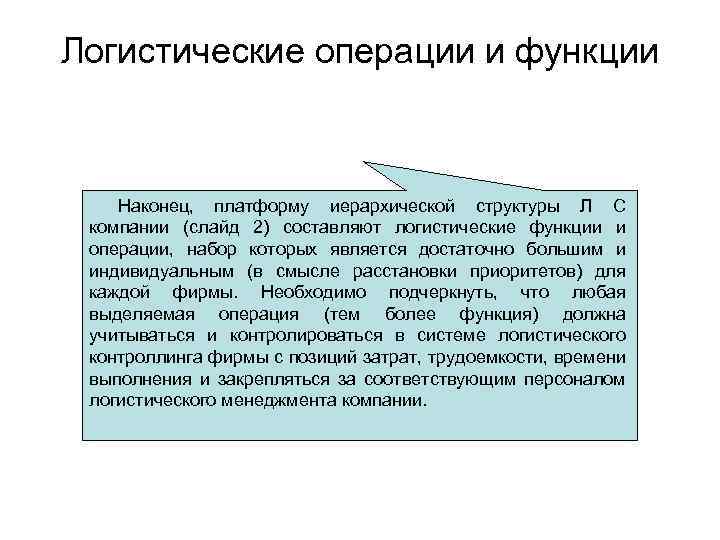 Логистические операции и функции

Наконец, платформу иерархической структуры Л С компании (слайд 2) составляют логистические функции и операции, набор которых является достаточно большим и индивидуальным (в смысле расстановки приоритетов) для каждой фирмы. Необходимо подчеркнуть, что любая выделяемая операция (тем более функция) должна учитываться и контролироваться в системе логистического контроллинга фирмы с позиций затрат, трудоемкости, времени выполнения и закрепляться за соответствующим персоналом логистического менеджмента компании.